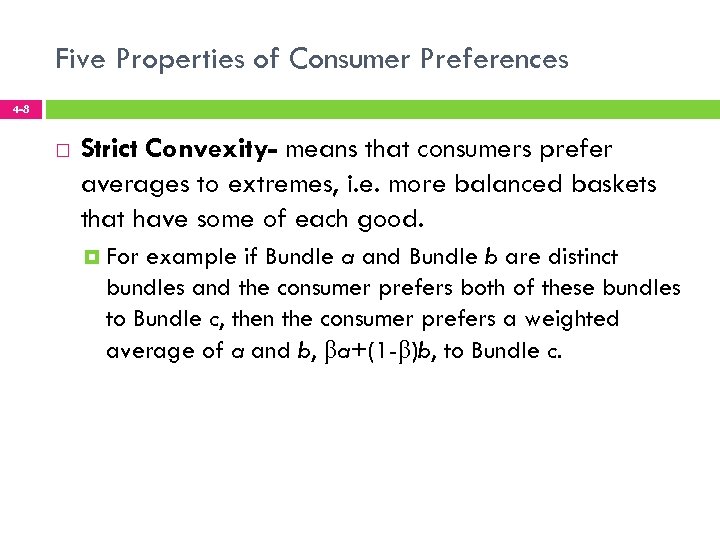 Five Properties of Consumer Preferences

4-8

Strict Convexity- means that consumers prefer averages to extremes, i.e. more balanced baskets that have some of each good.

For example if Bundle a and Bundle b are distinct bundles and the consumer prefers both of these bundles to Bundle c, then the consumer prefers a weighted average of a and b, $\beta a+(1-\beta)b$, to Bundle c.